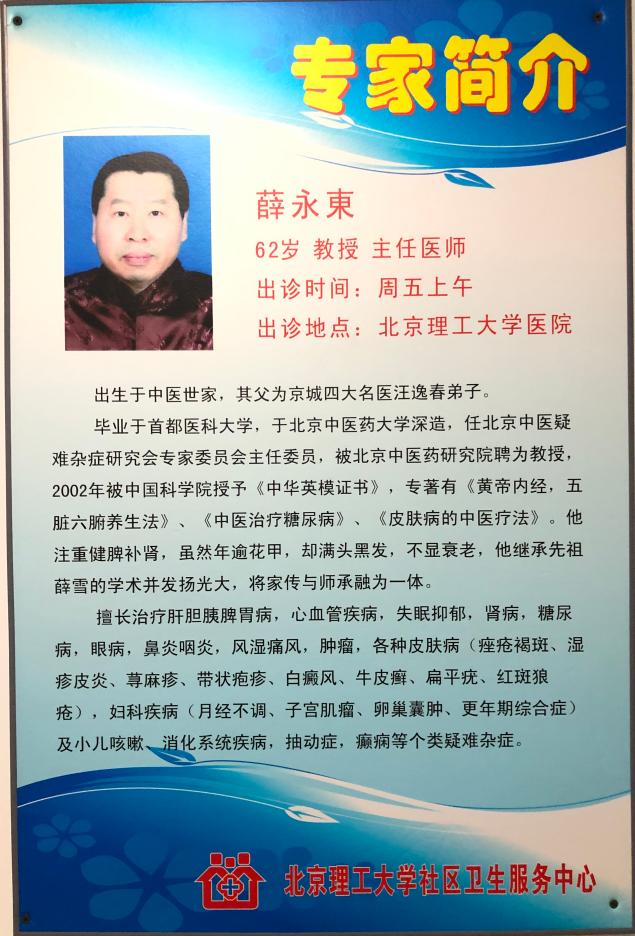 专家简介

薛永東

62岁 教授 主任医师

出诊时间：周五上午

出诊地点：北京理工大学医院

出生于中医世家，其父为京城四大名医汪逸春弟子。

毕业于首都医科大学，于北京中医药大学深造，任北京中医疑难杂症研究会专家委员会主任委员，被北京中医药研究院聘为教授，2002年被中国科学院授予《中华英模证书》，专著有《黄帝内经，五脏六腑养生法》、《中医治疗糖尿病》、《皮肤病的中医疗法》。他注重健脾补肾，虽然年逾花甲，却满头黑发，不显衰老，他继承先祖薛雪的学术并发扬光大，将家传与师承融为一体。

擅长治疗肝胆胰脾胃病，心血管疾病，失眠抑郁，肾病，糖尿病，眼病，鼻炎咽炎，风湿痛风，肿瘤，各种皮肤病（痤疮褐斑、湿疹皮炎、荨麻疹、带状疱疹、白癜风、牛皮癣、扁平疣、红斑狼疮），妇科疾病（月经不调、子宫肌瘤、卵巢囊肿、更年期综合症）及小儿咳嗽、消化系统疾病，抽动症，癫痫等个类疑难杂症。

北京理工大学社区卫生服务中心